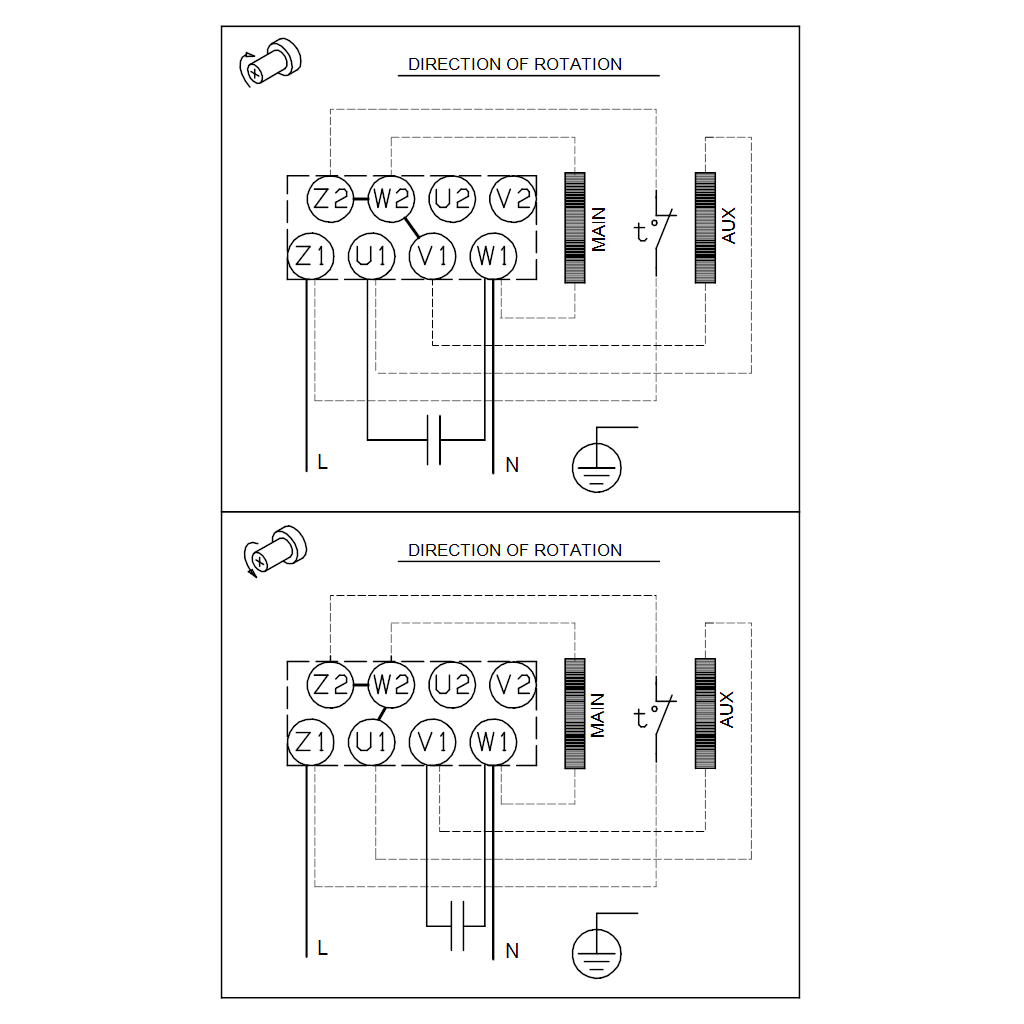 DIRECTION OF ROTATION

Z2 W2 U2 V2
Z1 U1 V1 W1

MAIN
t°
AUX

L
N

DIRECTION OF ROTATION

Z2 W2 U2 V2
Z1 U1 V1 W1

MAIN
t°
AUX

L
N